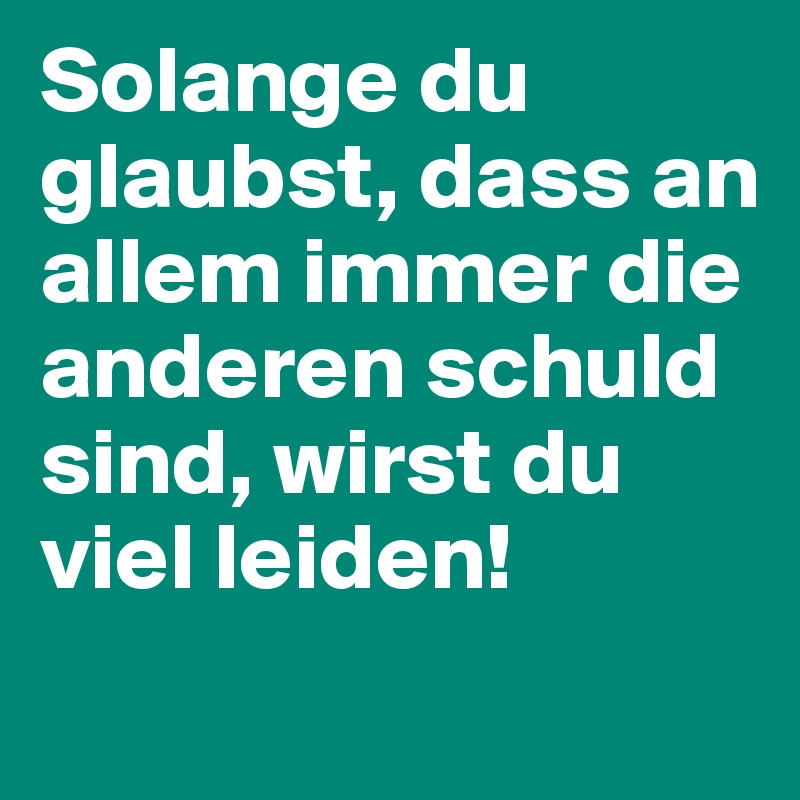 Solange du glaubst, dass an allem immer die anderen schuld sind, wirst du viel leiden!